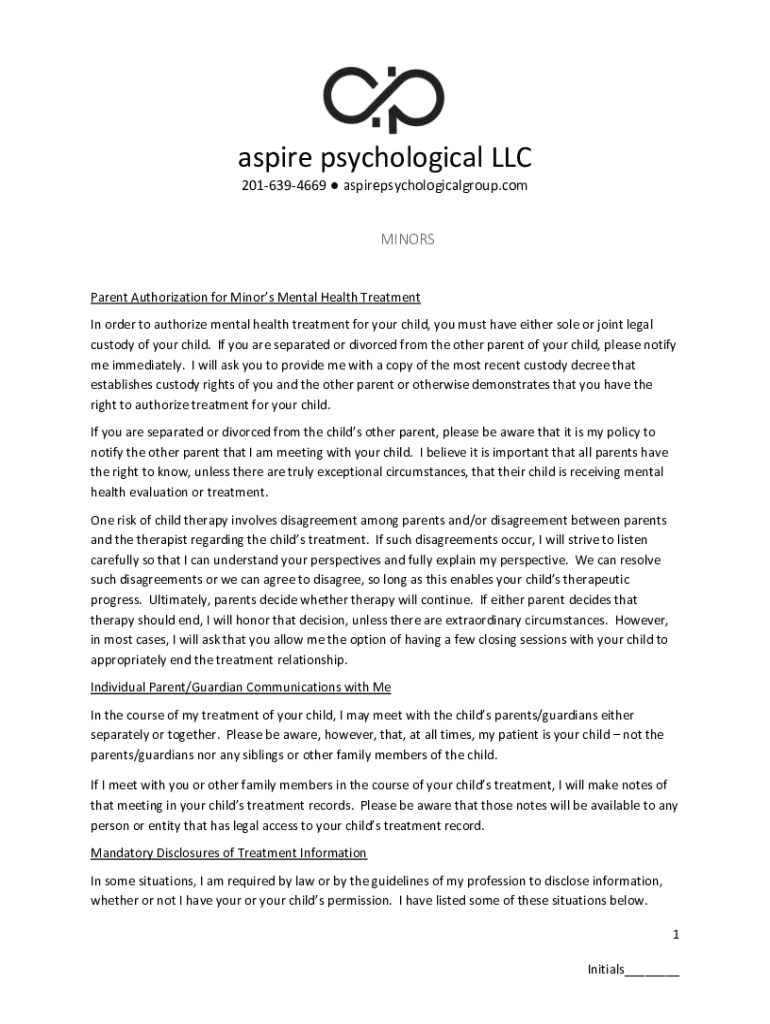 aspire psychological LLC

201-639-4669 ● aspirepsychologicalgroup.com

MINORS

Parent Authorization for Minor's Mental Health Treatment

In order to authorize mental health treatment for your child, you must have either sole or joint legal custody of your child. If you are separated or divorced from the other parent of your child, please notify me immediately. I will ask you to provide me with a copy of the most recent custody decree that establishes custody rights of you and the other parent or otherwise demonstrates that you have the right to authorize treatment for your child.

If you are separated or divorced from the child's other parent, please be aware that it is my policy to notify the other parent that I am meeting with your child. I believe it is important that all parents have the right to know, unless there are truly exceptional circumstances, that their child is receiving mental health evaluation or treatment.

One risk of child therapy involves disagreement among parents and/or disagreement between parents and the therapist regarding the child's treatment. If such disagreements occur, I will strive to listen carefully so that I can understand your perspectives and fully explain my perspective. We can resolve such disagreements or we can agree to disagree, so long as this enables your child's therapeutic progress. Ultimately, parents decide whether therapy will continue. If either parent decides that therapy should end, I will honor that decision, unless there are extraordinary circumstances. However, in most cases, I will ask that you allow me the option of having a few closing sessions with your child to appropriately end the treatment relationship.

Individual Parent/Guardian Communications with Me

In the course of my treatment of your child, I may meet with the child's parents/guardians either separately or together. Please be aware, however, that, at all times, my patient is your child – not the parents/guardians nor any siblings or other family members of the child.

If I meet with you or other family members in the course of your child's treatment, I will make notes of that meeting in your child's treatment records. Please be aware that those notes will be available to any person or entity that has legal access to your child's treatment record.

Mandatory Disclosures of Treatment Information

In some situations, I am required by law or by the guidelines of my profession to disclose information, whether or not I have your or your child's permission. I have listed some of these situations below.

1

Initials________